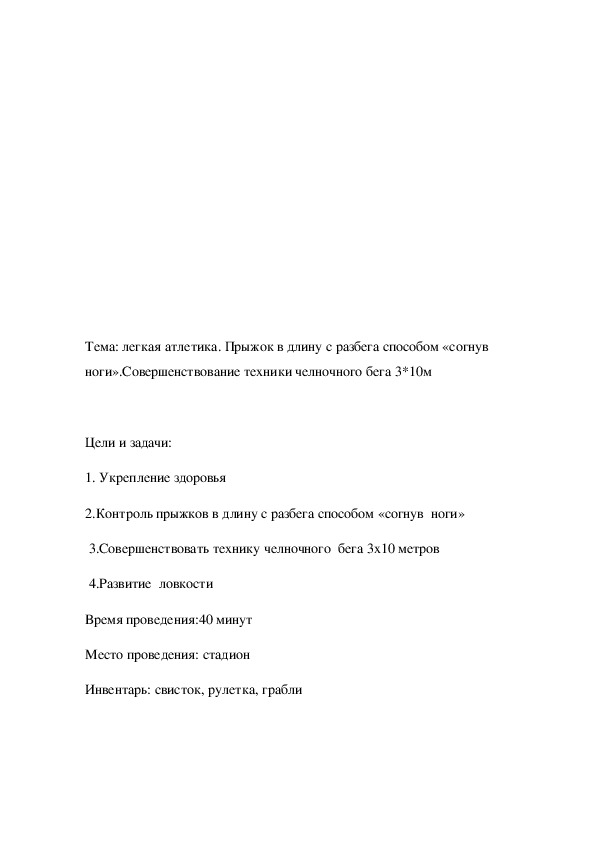 Тема: легкая атлетика. Прыжок в длину с разбега способом «согнув ноги».Совершенствование техники челночного бега 3*10м

Цели и задачи:

1. Укрепление здоровья

2.Контроль прыжков в длину с разбега способом «согнув ноги»

3.Совершенствовать технику челночного бега 3х10 метров

4.Развитие ловкости

Время проведения:40 минут

Место проведения: стадион

Инвентарь: свисток, рулетка, грабли